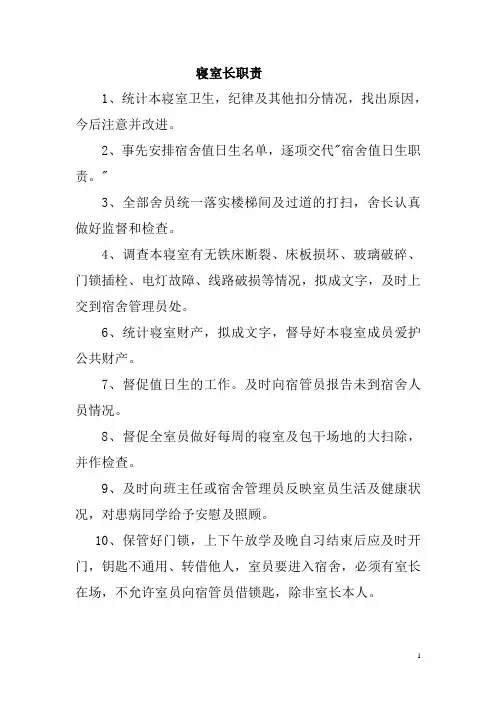 寝室长职责

1、统计本寝室卫生，纪律及其他扣分情况，找出原因，今后注意并改进。

2、事先安排宿舍值日生名单，逐项交代"宿舍值日生职责。"

3、全部舍员统一落实楼梯间及过道的打扫，舍长认真做好监督和检查。

4、调查本寝室有无铁床断裂、床板损坏、玻璃破碎、门锁插栓、电灯故障、线路破损等情况，拟成文字，及时上交到宿舍管理员处。

6、统计寝室财产，拟成文字，督导好本寝室成员爱护公共财产。

7、督促值日生的工作。及时向宿管员报告未到宿舍人员情况。

8、督促全室员做好每周的寝室及包干场地的大扫除，并作检查。

9、及时向班主任或宿舍管理员反映室员生活及健康状况，对患病同学给予安慰及照顾。

10、保管好门锁，上下午放学及晚自习结束后应及时开门，钥匙不通用、转借他人，室员要进入宿舍，必须有室长在场，不允许室员向宿管员借锁匙，除非室长本人。

1